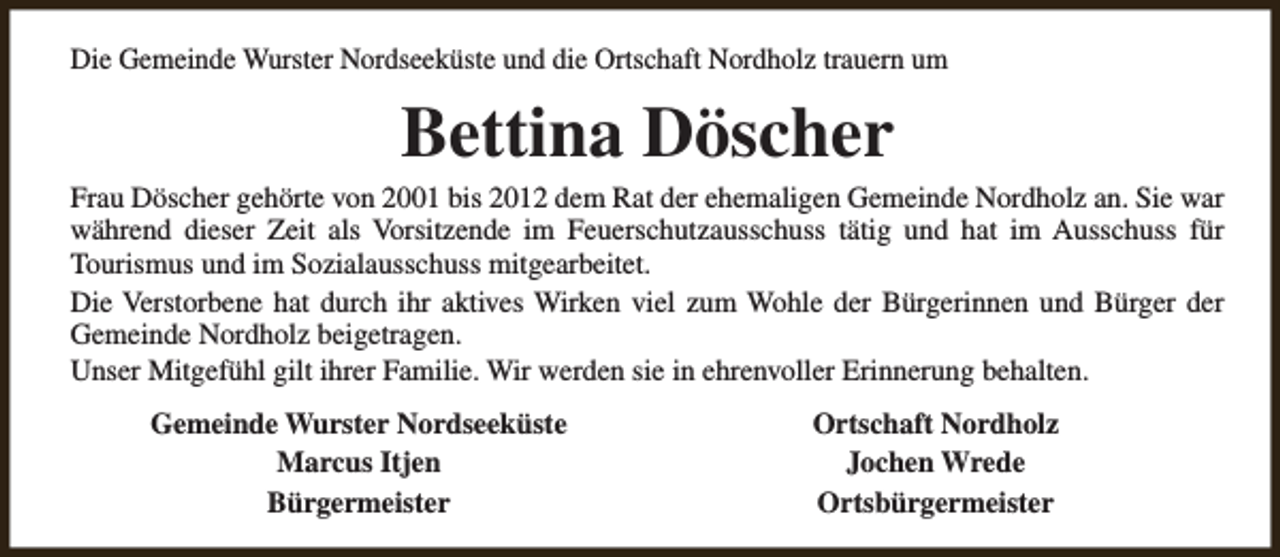 Die Gemeinde Wurster Nordseeküste und die Ortschaft Nordholz trauern um

Bettina Döscher

Frau Döscher gehörte von 2001 bis 2012 dem Rat der ehemaligen Gemeinde Nordholz an. Sie war während dieser Zeit als Vorsitzende im Feuerschutzausschuss tätig und hat im Ausschuss für Tourismus und im Sozialausschuss mitgearbeitet.

Die Verstorbene hat durch ihr aktives Wirken viel zum Wohle der Bürgerinnen und Bürger der Gemeinde Nordholz beigetragen.

Unser Mitgefühl gilt ihrer Familie. Wir werden sie in ehrenvoller Erinnerung behalten.

Gemeinde Wurster Nordseeküste
Marcus Itjen
Bürgermeister

Ortschaft Nordholz
Jochen Wrede
Ortsbürgermeister